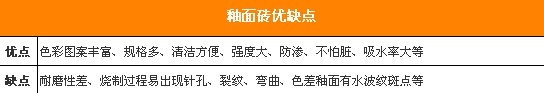 | 釉面砖优缺点 | |
|---|---|
| 优点 | 色彩图案丰富、规格多、清洁方便、强度大、防渗、不怕脏、吸水率大等 |
| 缺点 | 耐磨性差、烧制过程易出现针孔、裂纹、弯曲、色差釉面有水波纹斑点等 |